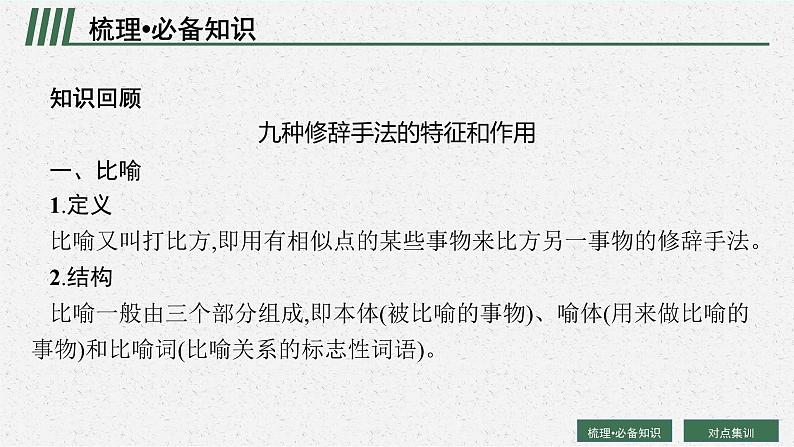 梳理•必备知识

知识回顾

九种修辞手法的特征和作用

一、比喻

1.定义

比喻又叫打比方,即用有相似点的某些事物来比方另一事物的修辞手法。

2.结构

比喻一般由三个部分组成,即本体(被比喻的事物)、喻体(用来做比喻的事物)和比喻词(比喻关系的标志性词语)。

梳理•必备知识

对点集训